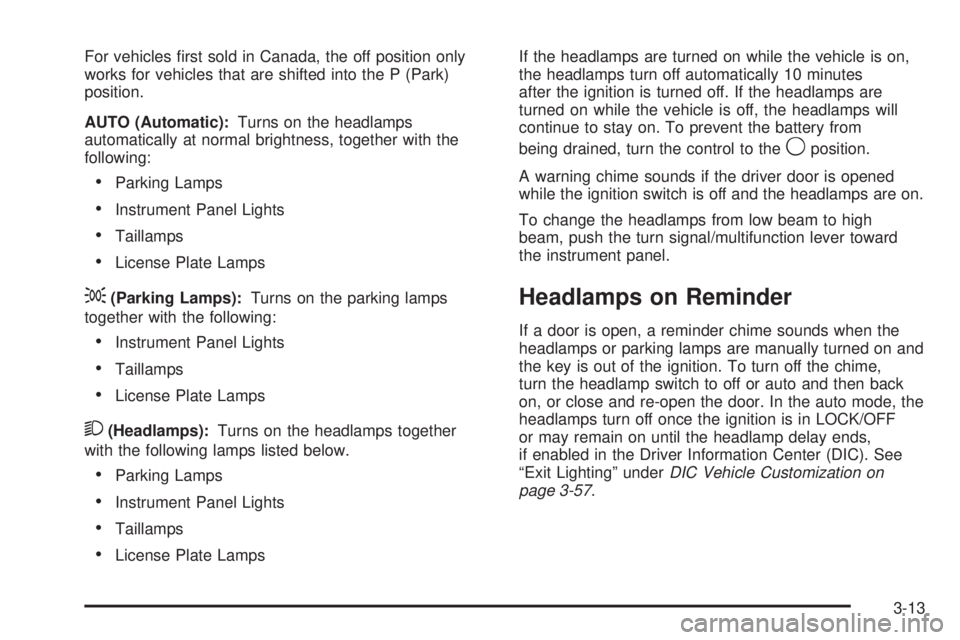 For vehicles first sold in Canada, the off position only works for vehicles that are shifted into the P (Park) position.

AUTO (Automatic): Turns on the headlamps automatically at normal brightness, together with the following:

• Parking Lamps
• Instrument Panel Lights
• Taillamps
• License Plate Lamps

(Parking Lamps): Turns on the parking lamps together with the following:

• Instrument Panel Lights
• Taillamps
• License Plate Lamps

(Headlamps): Turns on the headlamps together with the following lamps listed below.

• Parking Lamps
• Instrument Panel Lights
• Taillamps
• License Plate Lamps

If the headlamps are turned on while the vehicle is on, the headlamps turn off automatically 10 minutes after the ignition is turned off. If the headlamps are turned on while the vehicle is off, the headlamps will continue to stay on. To prevent the battery from being drained, turn the control to the position.

A warning chime sounds if the driver door is opened while the ignition switch is off and the headlamps are on.

To change the headlamps from low beam to high beam, push the turn signal/multifunction lever toward the instrument panel.

Headlamps on Reminder

If a door is open, a reminder chime sounds when the headlamps or parking lamps are manually turned on and the key is out of the ignition. To turn off the chime, turn the headlamp switch to off or auto and then back on, or close and re-open the door. In the auto mode, the headlamps turn off once the ignition is in LOCK/OFF or may remain on until the headlamp delay ends, if enabled in the Driver Information Center (DIC). See "Exit Lighting" under DIC Vehicle Customization on page 3-57.

3-13

carmanualsonline.info